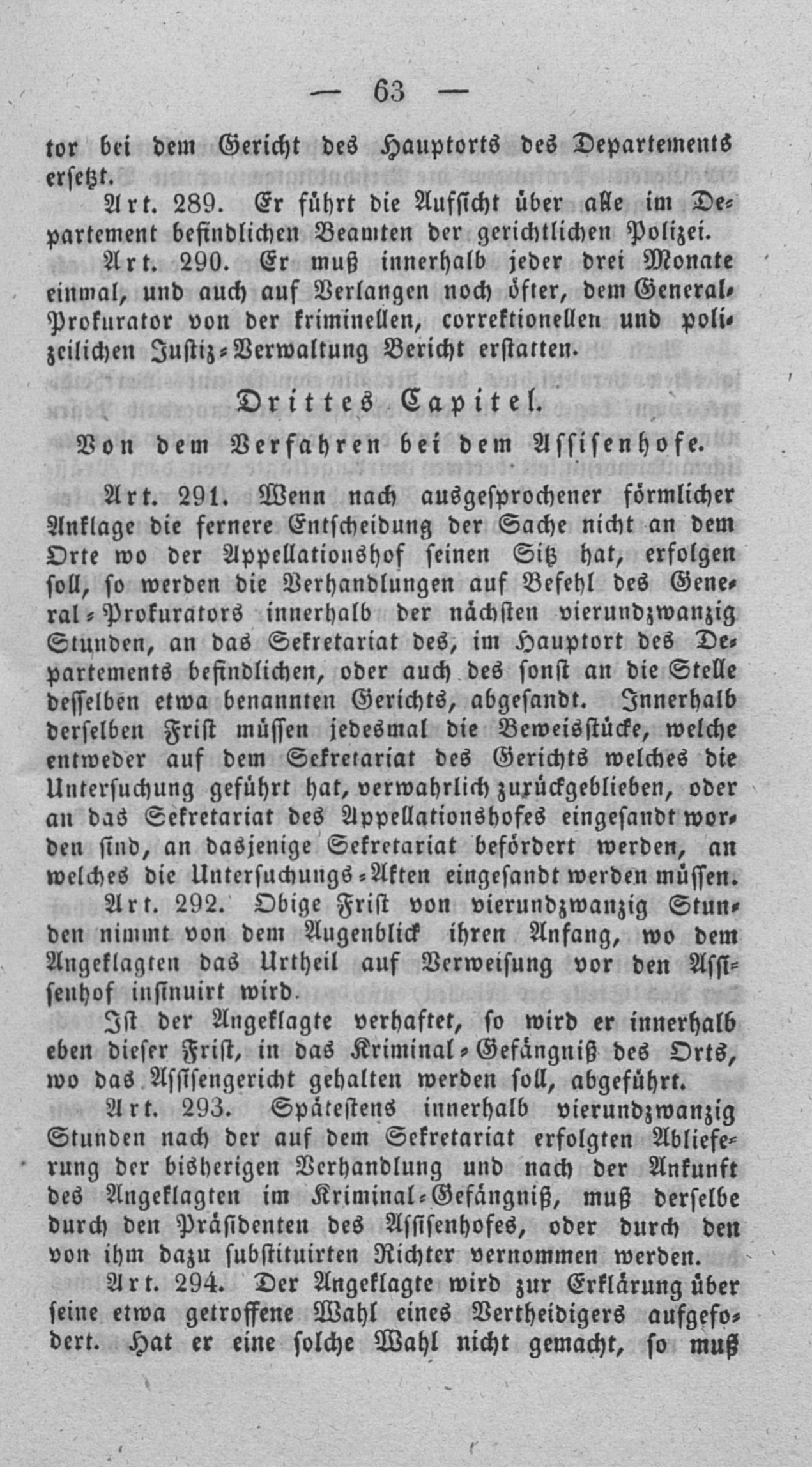 — 63 —

tor bei dem Gericht des Hauptorts des Departements ersetzt.

Art. 289. Er führt die Aufsicht über alle im Departement befindlichen Beamten der gerichtlichen Polizei.

Art. 290. Er muß innerhalb jeder drei Monate einmal, und auch auf Verlangen noch öfter, dem General-Prokurator von der kriminellen, correktionellen und polizeilichen Justiz-Verwaltung Bericht erstatten.

Drittes Capitel.

Von dem Verfahren bei dem Assisenhofe.

Art. 291. Wenn nach ausgesprochener förmlicher Anklage die fernere Entscheidung der Sache nicht an dem Orte wo der Appellationshof seinen Sitz hat, erfolgen soll, so werden die Verhandlungen auf Befehl des General-Prokurators innerhalb der nächsten vierundzwanzig Stunden, an das Sekretariat des, im Hauptort des Departements befindlichen, oder auch des sonst an die Stelle desselben etwa benannten Gerichts, abgesandt. Innerhalb derselben Frist müssen jedesmal die Beweisstücke, welche entweder auf dem Sekretariat des Gerichts welches die Untersuchung geführt hat, verwahrlich zurückgeblieben, oder an das Sekretariat des Appellationshofes eingesandt worden sind, an dasjenige Sekretariat befördert werden, an welches die Untersuchungs-Akten eingesandt werden müssen.

Art. 292. Obige Frist von vierundzwanzig Stunden nimmt von dem Augenblick ihren Anfang, wo dem Angeklagten das Urtheil auf Verweisung vor den Assisenhof insinuirt wird.

Ist der Angeklagte verhaftet, so wird er innerhalb eben dieser Frist, in das Kriminal-Gefängniß des Orts, wo das Assisengericht gehalten werden soll, abgeführt.

Art. 293. Spätestens innerhalb vierundzwanzig Stunden nach der auf dem Sekretariat erfolgten Ablieferung der bisherigen Verhandlung und nach der Ankunft des Angeklagten im Kriminal-Gefängniß, muß derselbe durch den Präsidenten des Assisenhofes, oder durch den von ihm dazu substituirten Richter vernommen werden.

Art. 294. Der Angeklagte wird zur Erklärung über seine etwa getroffene Wahl eines Vertheidigers aufgefodert. Hat er eine solche Wahl nicht gemacht, so muß